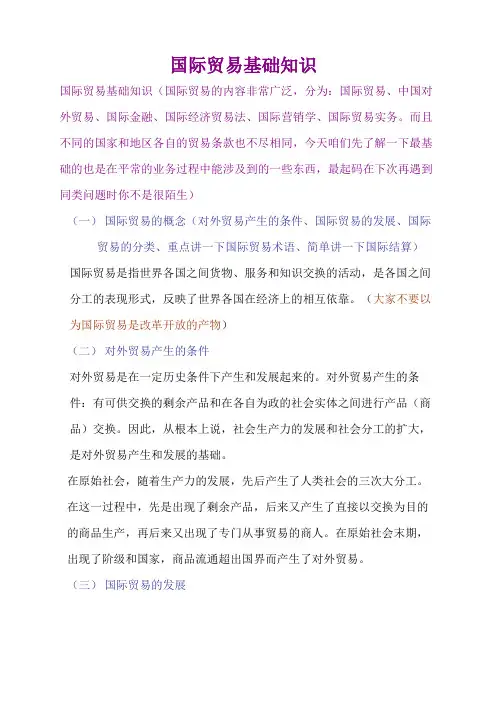 国际贸易基础知识

国际贸易基础知识（国际贸易的内容非常广泛，分为：国际贸易、中国对外贸易、国际金融、国际经济贸易法、国际营销学、国际贸易实务。而且不同的国家和地区各自的贸易条款也不尽相同，今天咱们先了解一下最基础的也是在平常的业务过程中能涉及到的一些东西，最起码在下次再遇到同类问题时你不是很陌生）

（一） 国际贸易的概念（对外贸易产生的条件、国际贸易的发展、国际贸易的分类、重点讲一下国际贸易术语、简单讲一下国际结算）

国际贸易是指世界各国之间货物、服务和知识交换的活动，是各国之间分工的表现形式，反映了世界各国在经济上的相互依靠。（大家不要以为国际贸易是改革开放的产物）

（二） 对外贸易产生的条件

对外贸易是在一定历史条件下产生和发展起来的。对外贸易产生的条件：有可供交换的剩余产品和在各自为政的社会实体之间进行产品（商品）交换。因此，从根本上说，社会生产力的发展和社会分工的扩大，是对外贸易产生和发展的基础。

在原始社会，随着生产力的发展，先后产生了人类社会的三次大分工。在这一过程中，先是出现了剩余产品，后来又产生了直接以交换为目的的商品生产，再后来又出现了专门从事贸易的商人。在原始社会末期，出现了阶级和国家，商品流通超出国界而产生了对外贸易。

（三） 国际贸易的发展